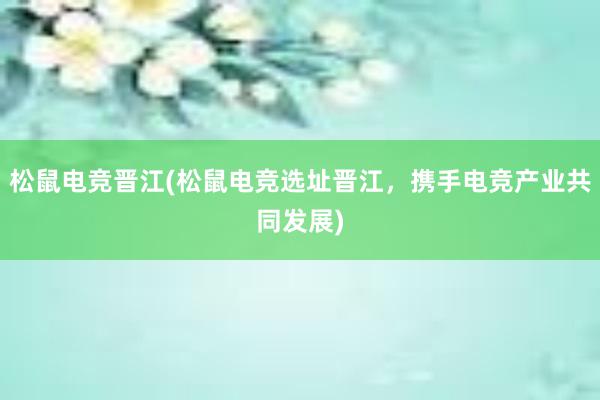 松鼠电竞晋江(松鼠电竞选址晋江，携手电竞产业共同发展)